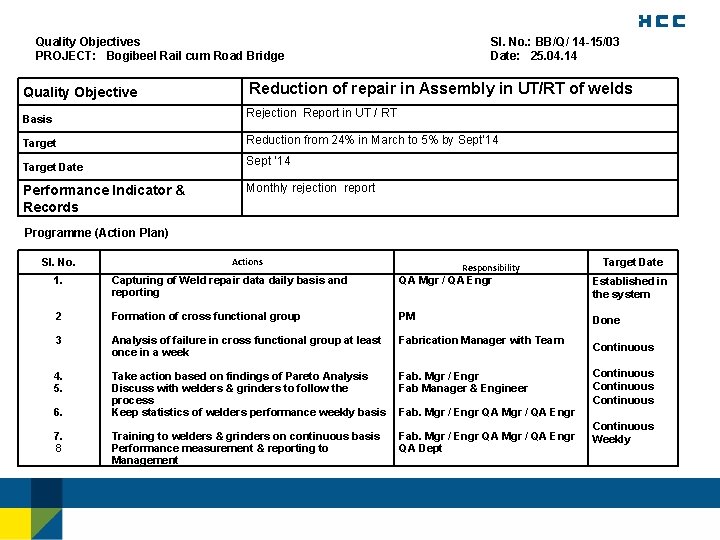 HCC

Quality Objectives
PROJECT: Bogibeel Rail cum Road Bridge

Sl. No.: BB/Q/ 14-15/03
Date: 25.04.14

| Quality Objective | Reduction of repair in Assembly in UT/RT of welds |
|---|---|
| Basis | Rejection Report in UT / RT |
| Target | Reduction from 24% in March to 5% by Sept'14 |
| Target Date | Sept '14 |
| Performance Indicator & Records | Monthly rejection report |

Programme (Action Plan)

| Sl. No. | Actions | Responsibility | Target Date |
|---|---|---|---|
| 1. | Capturing of Weld repair data daily basis and reporting | QA Mgr / QA Engr | Established in the system |
| 2 | Formation of cross functional group | PM | Done |
| 3 | Analysis of failure in cross functional group at least once in a week | Fabrication Manager with Team | Continuous |
| 4. | Take action based on findings of Pareto Analysis | Fab. Mgr / Engr | Continuous |
| 5. | Discuss with welders & grinders to follow the process | Fab Manager & Engineer | Continuous |
| 6. | Keep statistics of welders performance weekly basis | Fab. Mgr / Engr QA Mgr / QA Engr | Continuous |
| 7. | Training to welders & grinders on continuous basis | Fab. Mgr / Engr QA Mgr / QA Engr | Continuous |
| 8 | Performance measurement & reporting to Management | QA Dept | Weekly |